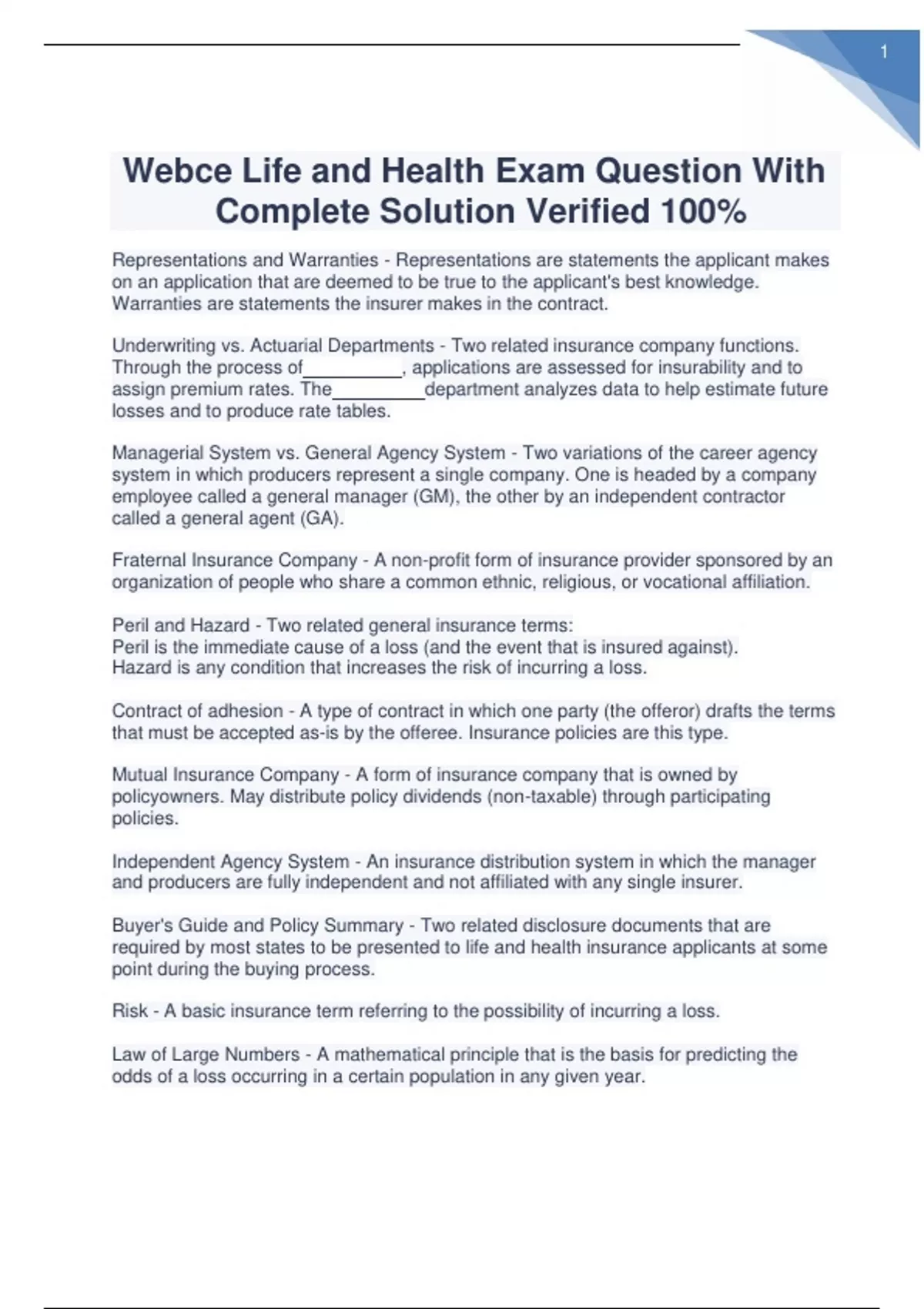 1

Webce Life and Health Exam Question With Complete Solution Verified 100%

Representations and Warranties - Representations are statements the applicant makes on an application that are deemed to be true to the applicant's best knowledge. Warranties are statements the insurer makes in the contract.

Underwriting vs. Actuarial Departments - Two related insurance company functions. Through the process of__________, applications are assessed for insurability and to assign premium rates. The__________department analyzes data to help estimate future losses and to produce rate tables.

Managerial System vs. General Agency System - Two variations of the career agency system in which producers represent a single company. One is headed by a company employee called a general manager (GM), the other by an independent contractor called a general agent (GA).

Fraternal Insurance Company - A non-profit form of insurance provider sponsored by an organization of people who share a common ethnic, religious, or vocational affiliation.

Peril and Hazard - Two related general insurance terms:
Peril is the immediate cause of a loss (and the event that is insured against).
Hazard is any condition that increases the risk of incurring a loss.

Contract of adhesion - A type of contract in which one party (the offeror) drafts the terms that must be accepted as-is by the offeree. Insurance policies are this type.

Mutual Insurance Company - A form of insurance company that is owned by policyowners. May distribute policy dividends (non-taxable) through participating policies.

Independent Agency System - An insurance distribution system in which the manager and producers are fully independent and not affiliated with any single insurer.

Buyer's Guide and Policy Summary - Two related disclosure documents that are required by most states to be presented to life and health insurance applicants at some point during the buying process.

Risk - A basic insurance term referring to the possibility of incurring a loss.

Law of Large Numbers - A mathematical principle that is the basis for predicting the odds of a loss occurring in a certain population in any given year.